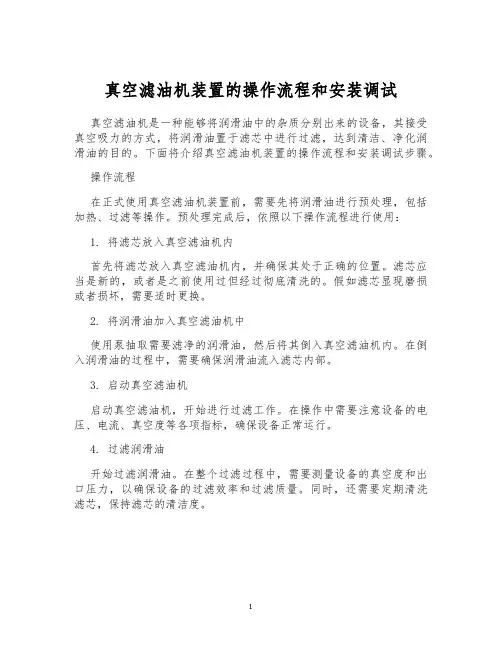 真空滤油机装置的操作流程和安装调试

真空滤油机是一种能够将润滑油中的杂质分别出来的设备，其接受真空吸力的方式，将润滑油置于滤芯中进行过滤，达到清洁、净化润滑油的目的。下面将介绍真空滤油机装置的操作流程和安装调试步骤。

操作流程

在正式使用真空滤油机装置前，需要先将润滑油进行预处理，包括加热、过滤等操作。预处理完成后，依照以下操作流程进行使用：

1. 将滤芯放入真空滤油机内

首先将滤芯放入真空滤油机内，并确保其处于正确的位置。滤芯应当是新的，或者是之前使用过但经过彻底清洗的。假如滤芯显现磨损或者损坏，需要适时更换。

2. 将润滑油加入真空滤油机中

使用泵抽取需要滤净的润滑油，然后将其倒入真空滤油机内。在倒入润滑油的过程中，需要确保润滑油流入滤芯内部。

3. 启动真空滤油机

启动真空滤油机，开始进行过滤工作。在操作中需要注意设备的电压、电流、真空度等各项指标，确保设备正常运行。

4. 过滤润滑油

开始过滤润滑油。在整个过滤过程中，需要测量设备的真空度和出口压力，以确保设备的过滤效率和过滤质量。同时，还需要定期清洗滤芯，保持滤芯的清洁度。

1